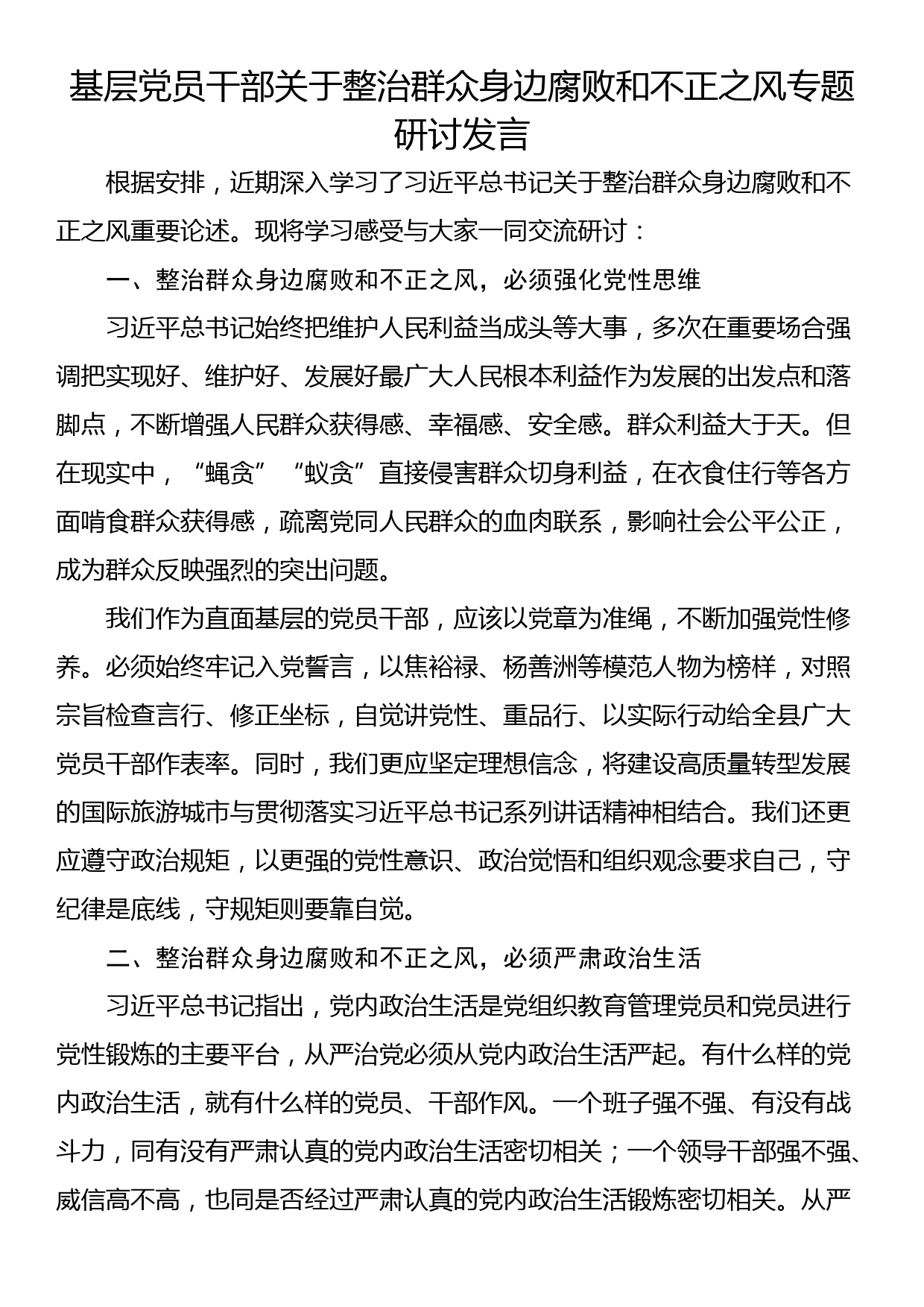 基层党员干部关于整治群众身边腐败和不正之风专题研讨发言

根据安排，近期深入学习了习近平总书记关于整治群众身边腐败和不正之风重要论述。现将学习感受与大家一同交流研讨：

一、整治群众身边腐败和不正之风，必须强化党性思维

习近平总书记始终把维护人民利益当成头等大事，多次在重要场合强调把实现好、维护好、发展好最广大人民根本利益作为发展的出发点和落脚点，不断增强人民群众获得感、幸福感、安全感。群众利益大于天。但在现实中，“蝇贪”“蚁贪”直接侵害群众切身利益，在衣食住行等各方面啃食群众获得感，疏离党同人民群众的血肉联系，影响社会公平公正，成为群众反映强烈的突出问题。

我们作为直面基层的党员干部，应该以党章为准绳，不断加强党性修养。必须始终牢记入党誓言，以焦裕禄、杨善洲等模范人物为榜样，对照宗旨检查言行、修正坐标，自觉讲党性、重品行、以实际行动给全县广大党员干部作表率。同时，我们更应坚定理想信念，将建设高质量转型发展的国际旅游城市与贯彻落实习近平总书记系列讲话精神相结合。我们还更应遵守政治规矩，以更强的党性意识、政治觉悟和组织观念要求自己，守纪律是底线，守规矩则要靠自觉。

二、整治群众身边腐败和不正之风，必须严肃政治生活

习近平总书记指出，党内政治生活是党组织教育管理党员和党员进行党性锻炼的主要平台，从严治党必须从党内政治生活严起。有什么样的党内政治生活，就有什么样的党员、干部作风。一个班子强不强、有没有战斗力，同有没有严肃认真的党内政治生活密切相关；一个领导干部强不强、威信高不高，也同是否经过严肃认真的党内政治生活锻炼密切相关。从严